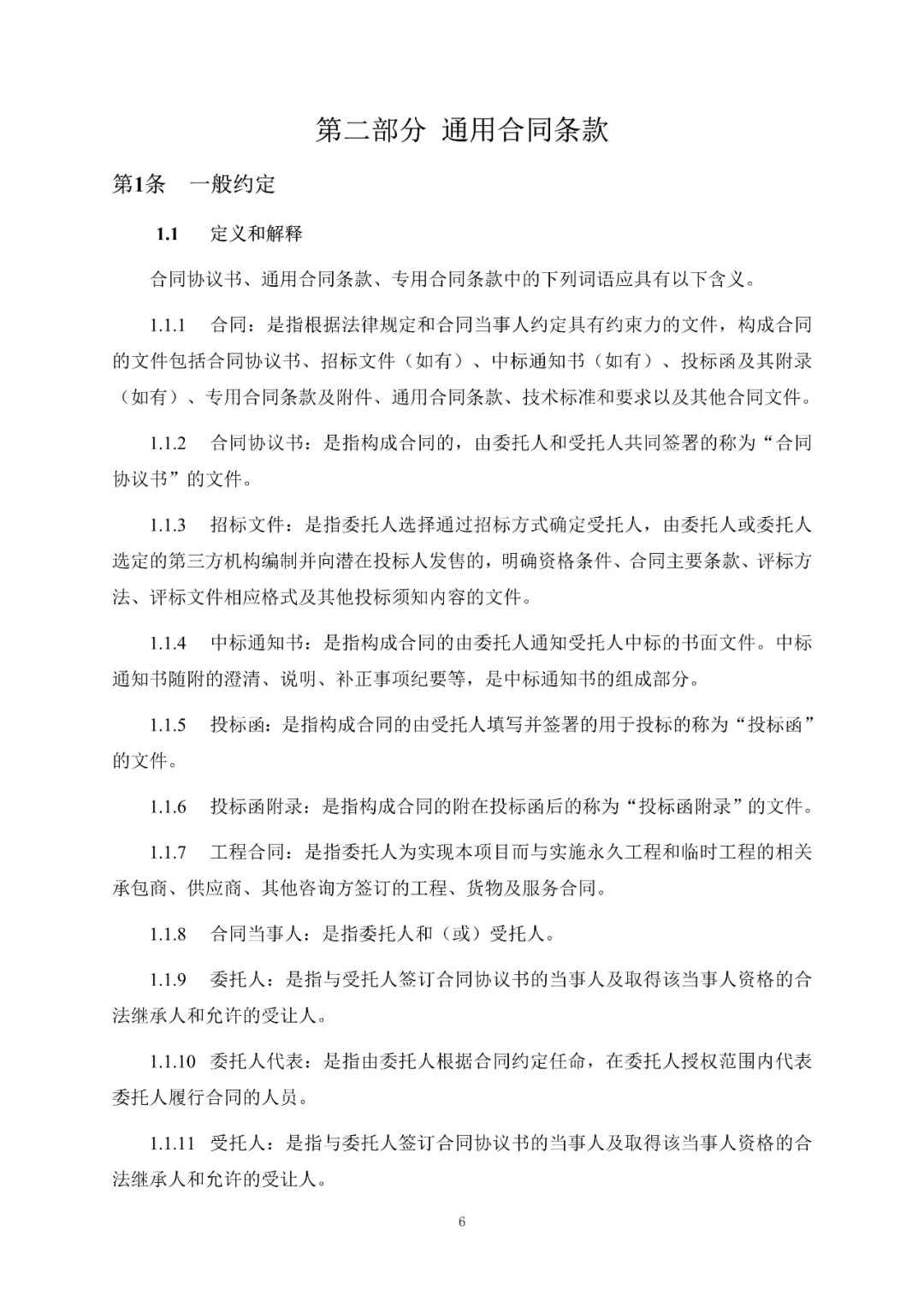 第二部分 通用合同条款

第1条 一般约定

1.1 定义和解释

合同协议书、通用合同条款、专用合同条款中的下列词语应具有以下含义。

1.1.1 合同：是指根据法律规定和合同当事人约定具有约束力的文件，构成合同的文件包括合同协议书、招标文件（如有）、中标通知书（如有）、投标函及其附录（如有）、专用合同条款及附件、通用合同条款、技术标准和要求以及其他合同文件。

1.1.2 合同协议书：是指构成合同的，由委托人和受托人共同签署的称为“合同协议书”的文件。

1.1.3 招标文件：是指委托人选择通过招标方式确定受托人，由委托人或委托人选定的第三方机构编制并向潜在投标人发售的，明确资格条件、合同主要条款、评标方法、评标文件相应格式及其他投标须知内容的文件。

1.1.4 中标通知书：是指构成合同的由委托人通知受托人中标的书面文件。中标通知书随附的澄清、说明、补正事项纪要等，是中标通知书的组成部分。

1.1.5 投标函：是指构成合同的由受托人填写并签署的用于投标的称为“投标函”的文件。

1.1.6 投标函附录：是指构成合同的附在投标函后的称为“投标函附录”的文件。

1.1.7 工程合同：是指委托人为实现本项目而与实施永久工程和临时工程的相关承包商、供应商、其他咨询方签订的工程、货物及服务合同。

1.1.8 合同当事人：是指委托人和（或）受托人。

1.1.9 委托人：是指与受托人签订合同协议书的当事人及取得该当事人资格的合法继承人和允许的受让人。

1.1.10 委托人代表：是指由委托人根据合同约定任命，在委托人授权范围内代表委托人履行合同的人员。

1.1.11 受托人：是指与委托人签订合同协议书的当事人及取得该当事人资格的合法继承人和允许的受让人。

6